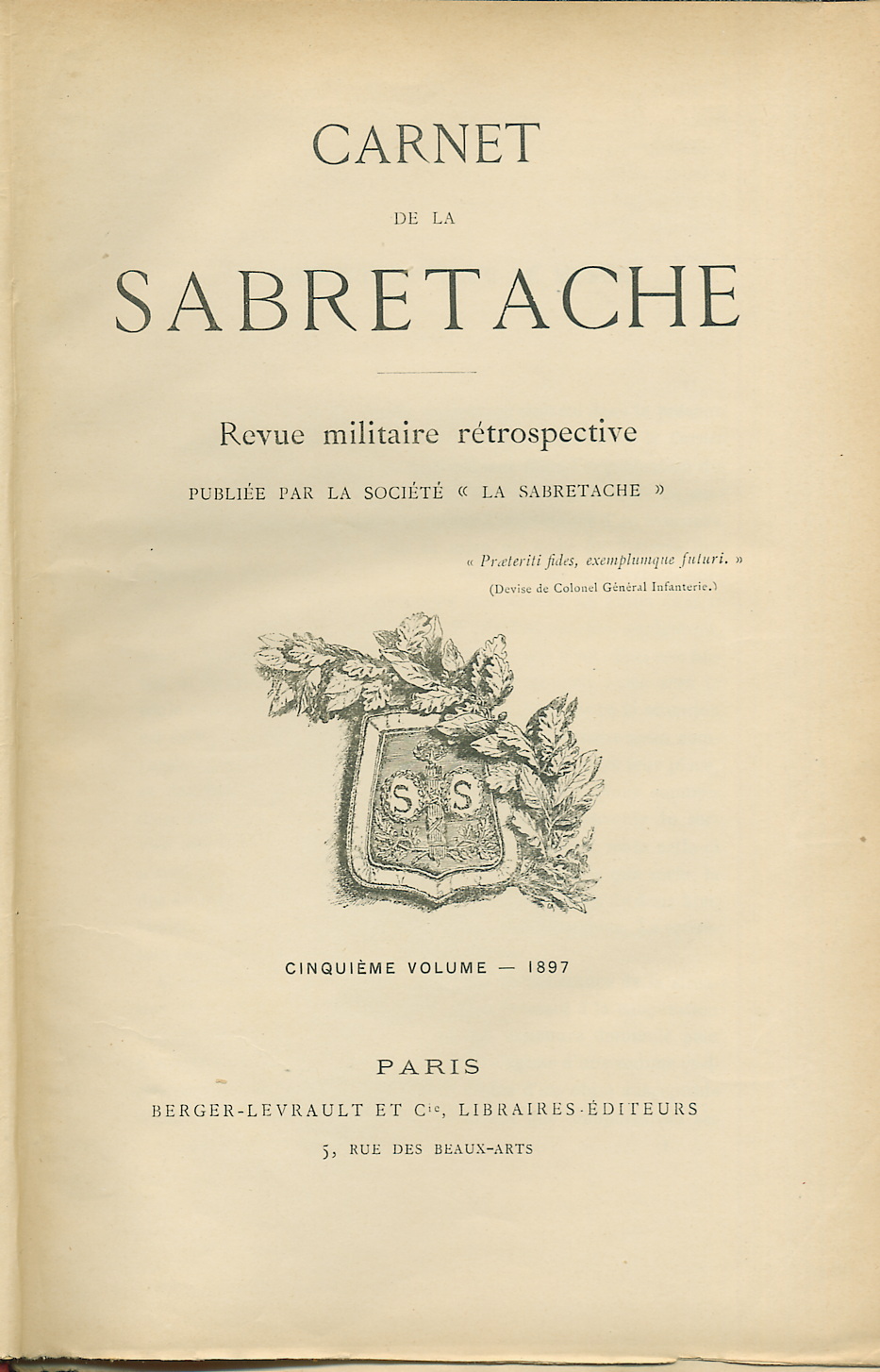 CARNET

DE LA

SABRETACHE

Revue militaire rétrospective

PUBLIÉE PAR LA SOCIÉTÉ « LA SABRETACHE »

« Præteriti fides, exemplumque futuri. »
(Devise de Colonel Général Infanterie.)

S S

CINQUIÈME VOLUME — 1897

PARIS
BERGER-LEVRAULT ET Cie, LIBRAIRES-ÉDITEURS
5, RUE DES BEAUX-ARTS